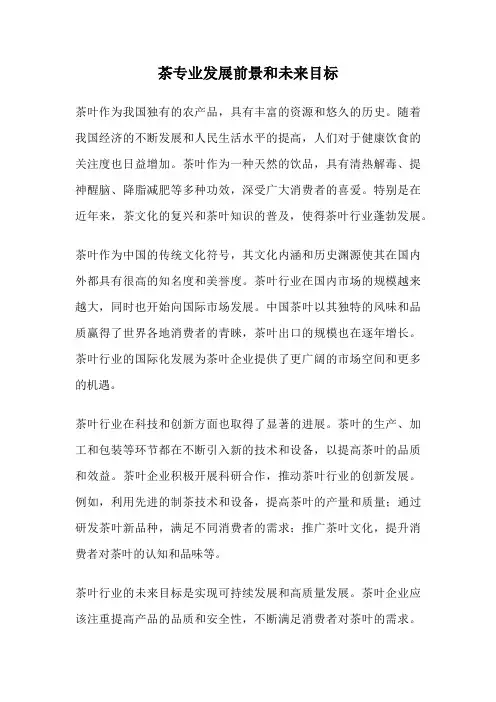 茶专业发展前景和未来目标

茶叶作为我国独有的农产品，具有丰富的资源和悠久的历史。随着我国经济的不断发展和人民生活水平的提高，人们对于健康饮食的关注度也日益增加。茶叶作为一种天然的饮品，具有清热解毒、提神醒脑、降脂减肥等多种功效，深受广大消费者的喜爱。特别是在近年来，茶文化的复兴和茶叶知识的普及，使得茶叶行业蓬勃发展。

茶叶作为中国的传统文化符号，其文化内涵和历史渊源使其在国内外都具有很高的知名度和美誉度。茶叶行业在国内市场的规模越来越大，同时也开始向国际市场发展。中国茶叶以其独特的风味和品质赢得了世界各地消费者的青睐，茶叶出口的规模也在逐年增长。茶叶行业的国际化发展为茶叶企业提供了更广阔的市场空间和更多的机遇。

茶叶行业在科技和创新方面也取得了显著的进展。茶叶的生产、加工和包装等环节都在不断引入新的技术和设备，以提高茶叶的品质和效益。茶叶企业积极开展科研合作，推动茶叶行业的创新发展。例如，利用先进的制茶技术和设备，提高茶叶的产量和质量；通过研发茶叶新品种，满足不同消费者的需求；推广茶叶文化，提升消费者对茶叶的认知和品味等。

茶叶行业的未来目标是实现可持续发展和高质量发展。茶叶企业应该注重提高产品的品质和安全性，不断满足消费者对茶叶的需求。